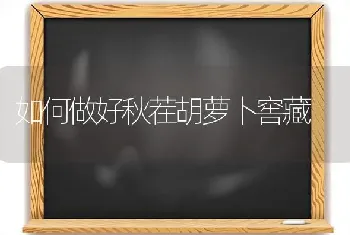 如何做好秋茬胡萝卜窖藏